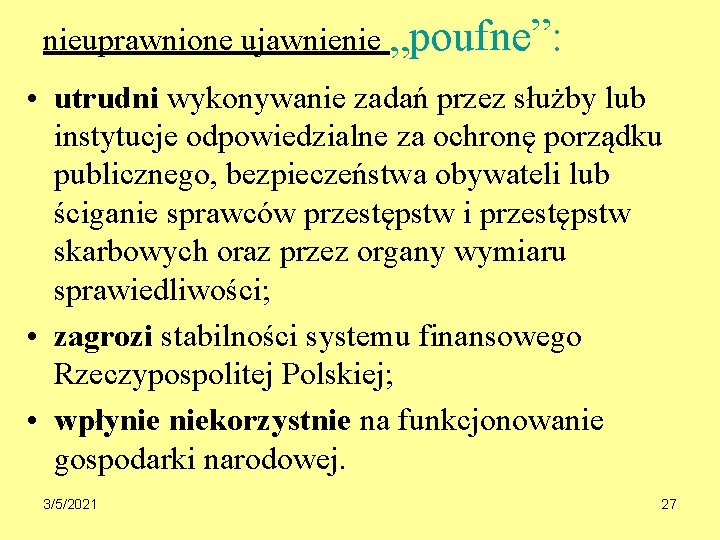 nieuprawnione ujawnienie „poufne”:

• utrudni wykonywanie zadań przez służby lub instytucje odpowiedzialne za ochronę porządku publicznego, bezpieczeństwa obywateli lub ściganie sprawców przestępstw i przestępstw skarbowych oraz przez organy wymiaru sprawiedliwości;

• zagrozi stabilności systemu finansowego Rzeczypospolitej Polskiej;

• wpłynie niekorzystnie na funkcjonowanie gospodarki narodowej.

3/5/2021

27